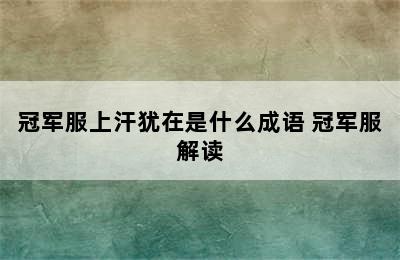 冠军服上汗犹在是什么成语 冠军服解读